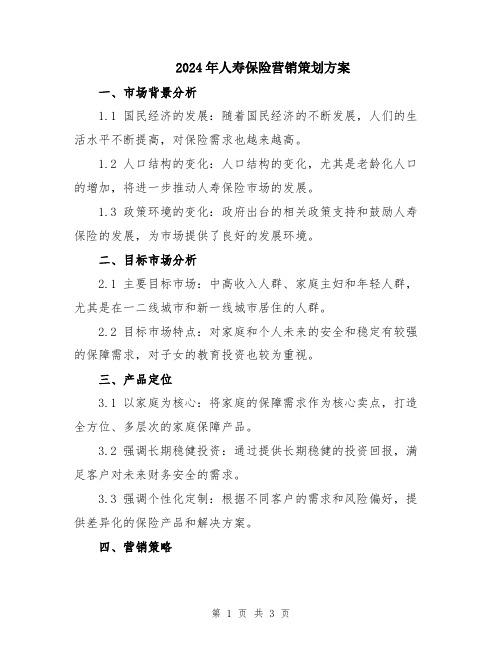 2024年人寿保险营销策划方案

一、市场背景分析

1.1 国民经济的发展：随着国民经济的不断发展，人们的生活水平不断提高，对保险需求也越来越高。

1.2 人口结构的变化：人口结构的变化，尤其是老龄化人口的增加，将进一步推动人寿保险市场的发展。

1.3 政策环境的变化：政府出台的相关政策支持和鼓励人寿保险的发展，为市场提供了良好的发展环境。

二、目标市场分析

2.1 主要目标市场：中高收入人群、家庭主妇和年轻人群，尤其是在一二线城市和新一线城市居住的人群。

2.2 目标市场特点：对家庭和个人未来的安全和稳定有较强的保障需求，对子女的教育投资也较为重视。

三、产品定位

3.1 以家庭为核心：将家庭的保障需求作为核心卖点，打造全方位、多层次的家庭保障产品。

3.2 强调长期稳健投资：通过提供长期稳健的投资回报，满足客户对未来财务安全的需求。

3.3 强调个性化定制：根据不同客户的需求和风险偏好，提供差异化的保险产品和解决方案。

四、营销策略

第 1 页 共 3 页